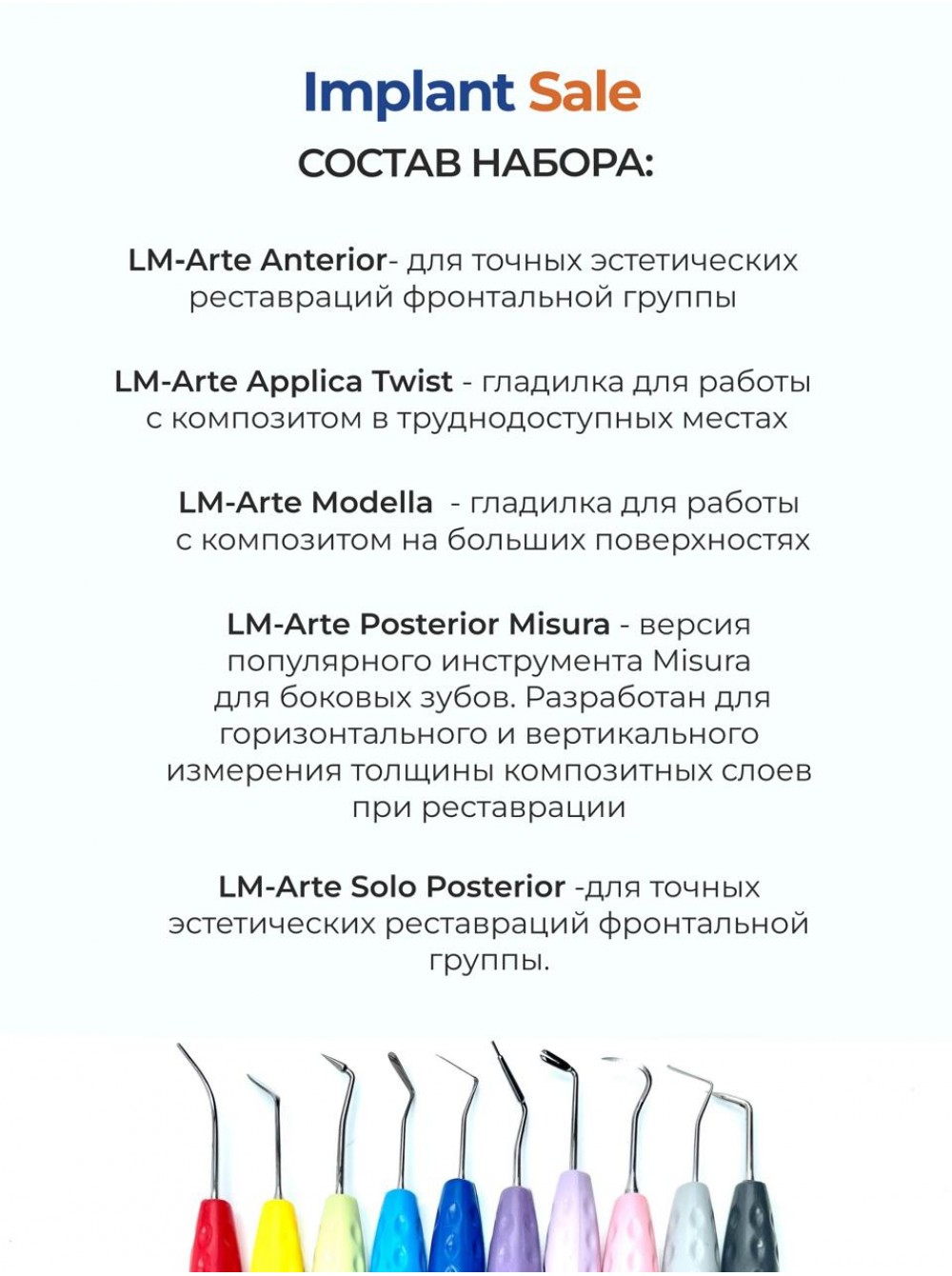 Implant Sale
СОСТАВ НАБОРА:

LM-Arte Anterior- для точных эстетических реставраций фронтальной группы

LM-Arte Applica Twist - гладилка для работы с композитом в труднодоступных местах

LM-Arte Modella - гладилка для работы с композитом на больших поверхностях

LM-Arte Posterior Misura - версия популярного инструмента Misura для боковых зубов. Разработан для горизонтального и вертикального измерения толщины композитных слоев при реставрации

LM-Arte Solo Posterior -для точных эстетических реставраций фронтальной группы.